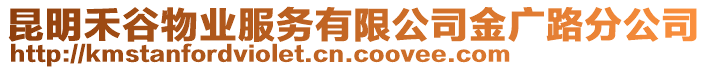 昆明禾谷物业服务有限公司金广路分公司
http://kmstanfordviolet.cn.coovee.com